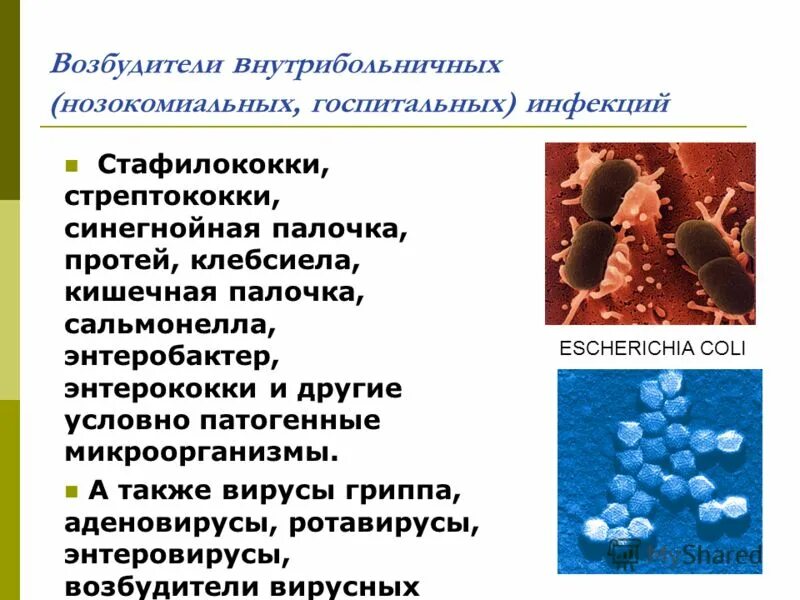 Возбудители внутрибольничных (нозокомиальных, госпитальных) инфекций

Стафилококки, стрептококки, синегнойная палочка, протей, клебсиела, кишечная палочка, сальмонелла, энтеробактер, энтерококки и другие условно патогенные микроорганизмы.

А также вирусы гриппа, аденовирусы, ротавирусы, энтеровирусы, возбудители вирусных

ESCHERICHIA COLI

MyShared